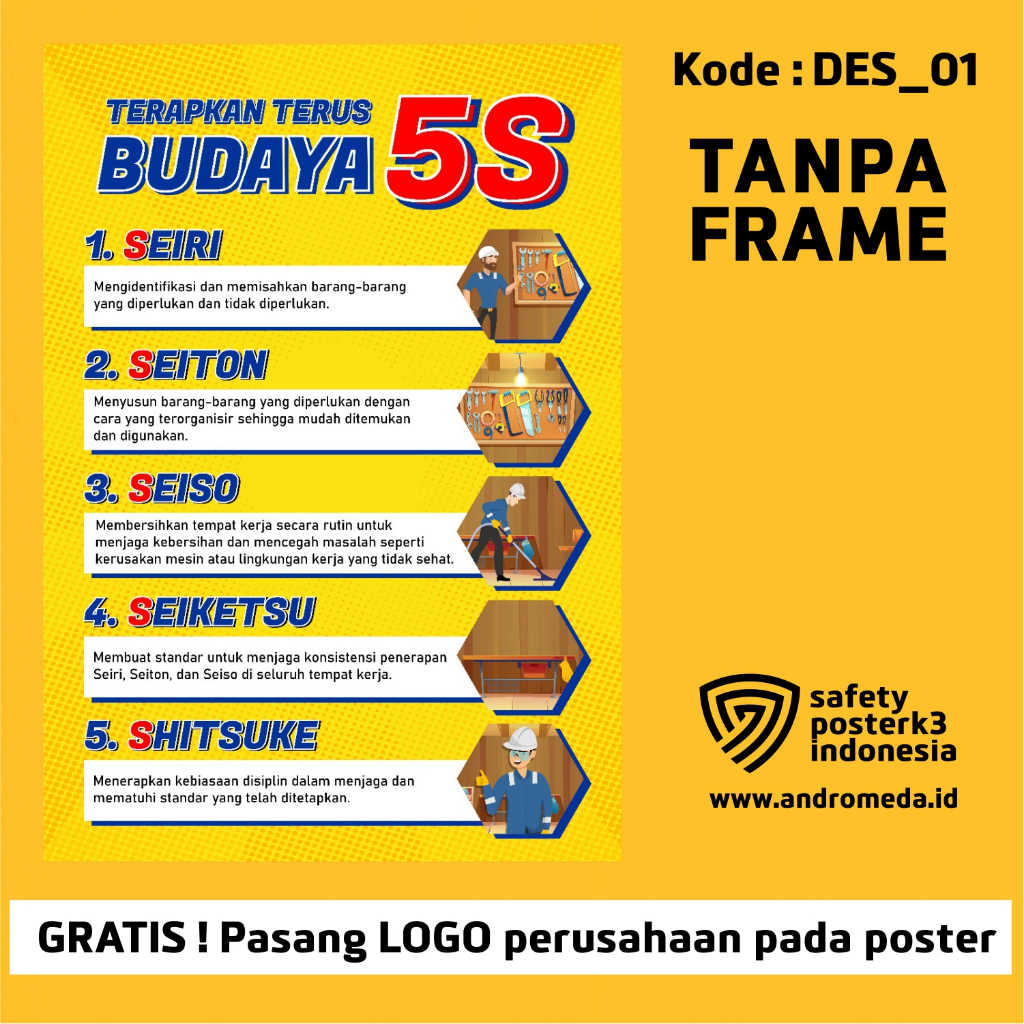 TERAPKAN TERUS
BUDAYA 5S

1. SEIRI
Mengidentifikasi dan memisahkan barang-barang yang diperlukan dan tidak diperlukan.

2. SEITON
Menyusun barang-barang yang diperlukan dengan cara yang terorganisir sehingga mudah ditemukan dan digunakan.

3. SEISO
Membersihkan tempat kerja secara rutin untuk menjaga kebersihan dan mencegah masalah seperti kerusakan mesin atau lingkungan kerja yang tidak sehat.

4. SEIKETSU
Membuat standar untuk menjaga konsistensi penerapan Seiri, Seiton, dan Seiso di seluruh tempat kerja.

5. SHITSUKE
Menerapkan kebiasaan disiplin dalam menjaga dan mematuhi standar yang telah ditetapkan.

Kode : DES_01

TANPA FRAME

safety posterk3 indonesia

www.andromeda.id

GRATIS ! Pasang LOGO perusahaan pada poster